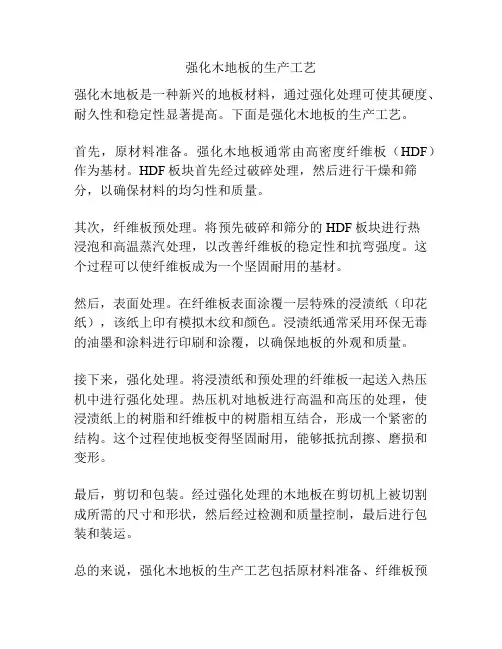 强化木地板的生产工艺

强化木地板是一种新兴的地板材料，通过强化处理可使其硬度、耐久性和稳定性显著提高。下面是强化木地板的生产工艺。

首先，原材料准备。强化木地板通常由高密度纤维板（HDF）作为基材。HDF 板块首先经过破碎处理，然后进行干燥和筛分，以确保材料的均匀性和质量。

其次，纤维板预处理。将预先破碎和筛分的 HDF 板块进行热浸泡和高温蒸汽处理，以改善纤维板的稳定性和抗弯强度。这个过程可以使纤维板成为一个坚固耐用的基材。

然后，表面处理。在纤维板表面涂覆一层特殊的浸渍纸（印花纸），该纸上印有模拟木纹和颜色。浸渍纸通常采用环保无毒的油墨和涂料进行印刷和涂覆，以确保地板的外观和质量。

接下来，强化处理。将浸渍纸和预处理的纤维板一起送入热压机中进行强化处理。热压机对地板进行高温和高压的处理，使浸渍纸上的树脂和纤维板中的树脂相互结合，形成一个紧密的结构。这个过程使地板变得坚固耐用，能够抵抗刮擦、磨损和变形。

最后，剪切和包装。经过强化处理的木地板在剪切机上被切割成所需的尺寸和形状，然后经过检测和质量控制，最后进行包装和装运。

总的来说，强化木地板的生产工艺包括原材料准备、纤维板预